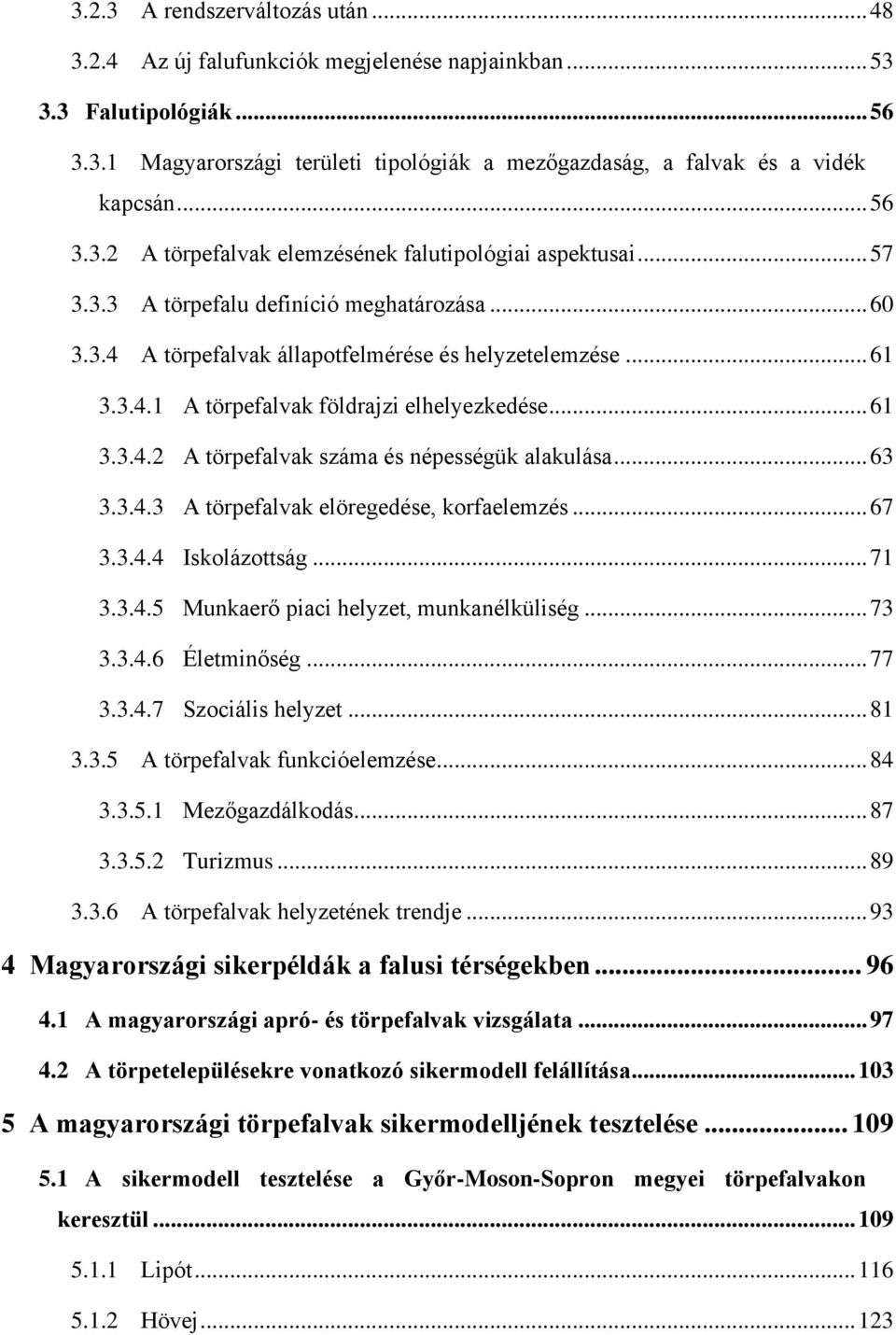 3.2.3 A rendszerváltozás után ... 48
3.2.4 Az új falufunkciók megjelenése napjainkban ... 53
3.3 Falutipológiák ... 56
3.3.1 Magyarországi területi tipológiák a mezőgazdaság, a falvak és a vidék kapcsán ... 56
3.3.2 A törpefalvak elemzésének falutipológiai aspektusai ... 57
3.3.3 A törpefalu definíció meghatározása ... 60
3.3.4 A törpefalvak állapotfelmérése és helyzetelemzése ... 61
3.3.4.1 A törpefalvak földrajzi elhelyezkedése ... 61
3.3.4.2 A törpefalvak száma és népességük alakulása ... 63
3.3.4.3 A törpefalvak elöregedése, korfaelemzés ... 67
3.3.4.4 Iskolázottság ... 71
3.3.4.5 Munkaerő piaci helyzet, munkanélküliség ... 73
3.3.4.6 Életminőség ... 77
3.3.4.7 Szociális helyzet ... 81
3.3.5 A törpefalvak funkcióelemzése ... 84
3.3.5.1 Mezőgazdálkodás ... 87
3.3.5.2 Turizmus ... 89
3.3.6 A törpefalvak helyzetének trendje ... 93
4 Magyarországi sikerpéldák a falusi térségekben ... 96
4.1 A magyarországi apró- és törpefalvak vizsgálata ... 97
4.2 A törpetelepülésekre vonatkozó sikermodell felállítása ... 103
5 A magyarországi törpefalvak sikermodelljének tesztelése ... 109
5.1 A sikermodell tesztelése a Győr-Moson-Sopron megyei törpefalvakon keresztül ... 109
5.1.1 Lipót ... 116
5.1.2 Hövej ... 123